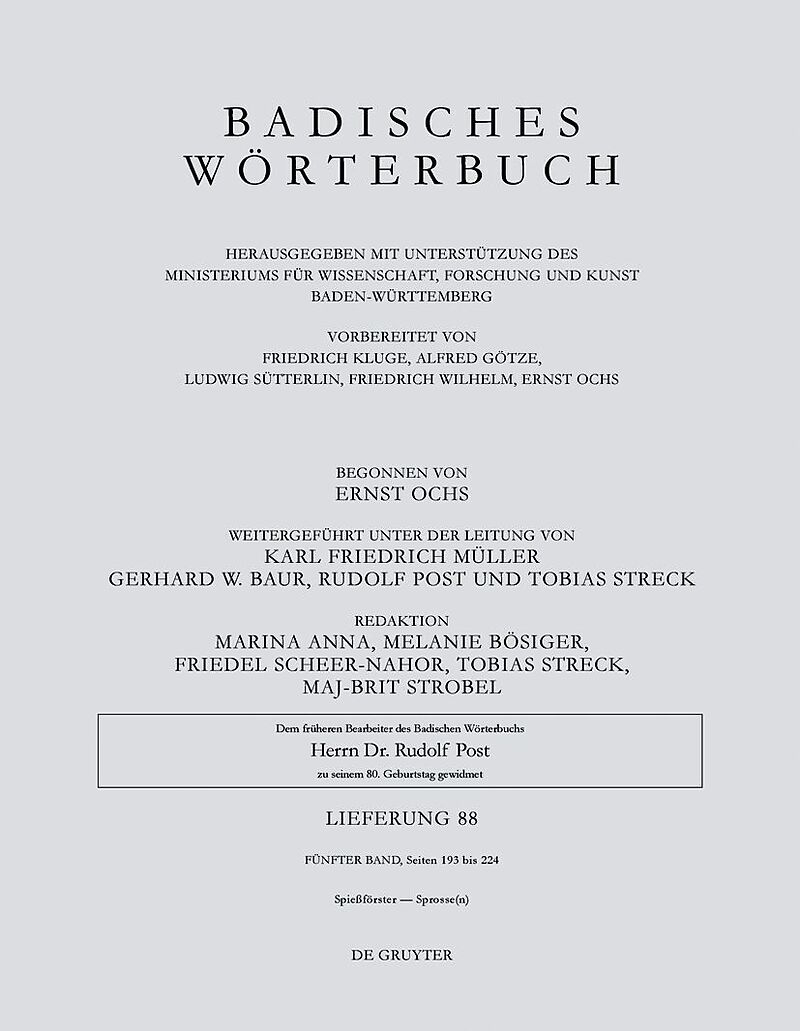 BADISCHES WÖRTERBUCH

HERAUSGEGEBEN MIT UNTERSTÜTZUNG DES MINISTERIUMS FÜR WISSENSCHAFT, FORSCHUNG UND KUNST BADEN-WÜRTTEMBERG

VORBEREITET VON FRIEDRICH KLUGE, ALFRED GÖTZE, LUDWIG SÜTTERLIN, FRIEDRICH WILHELM, ERNST OCHS

BEGONNEN VON ERNST OCHS

WEITERGEFÜHRT UNTER DER LEITUNG VON KARL FRIEDRICH MÜLLER GERHARD W. BAUR, RUDOLF POST UND TOBIAS STRECK

REDAKTION MARINA ANNA, MELANIE BÖSIGER, FRIEDEL SCHEER-NAHOR, TOBIAS STRECK, MAJ-BRIT STROBEL

Dem früheren Bearbeiter des Badischen Wörterbuchs
Herrn Dr. Rudolf Post
zu seinem 80. Geburtstag gewidmet

LIEFERUNG 88

FÜNFTER BAND, Seiten 193 bis 224

Spießförster — Sprosse(n)

DE GRUYTER